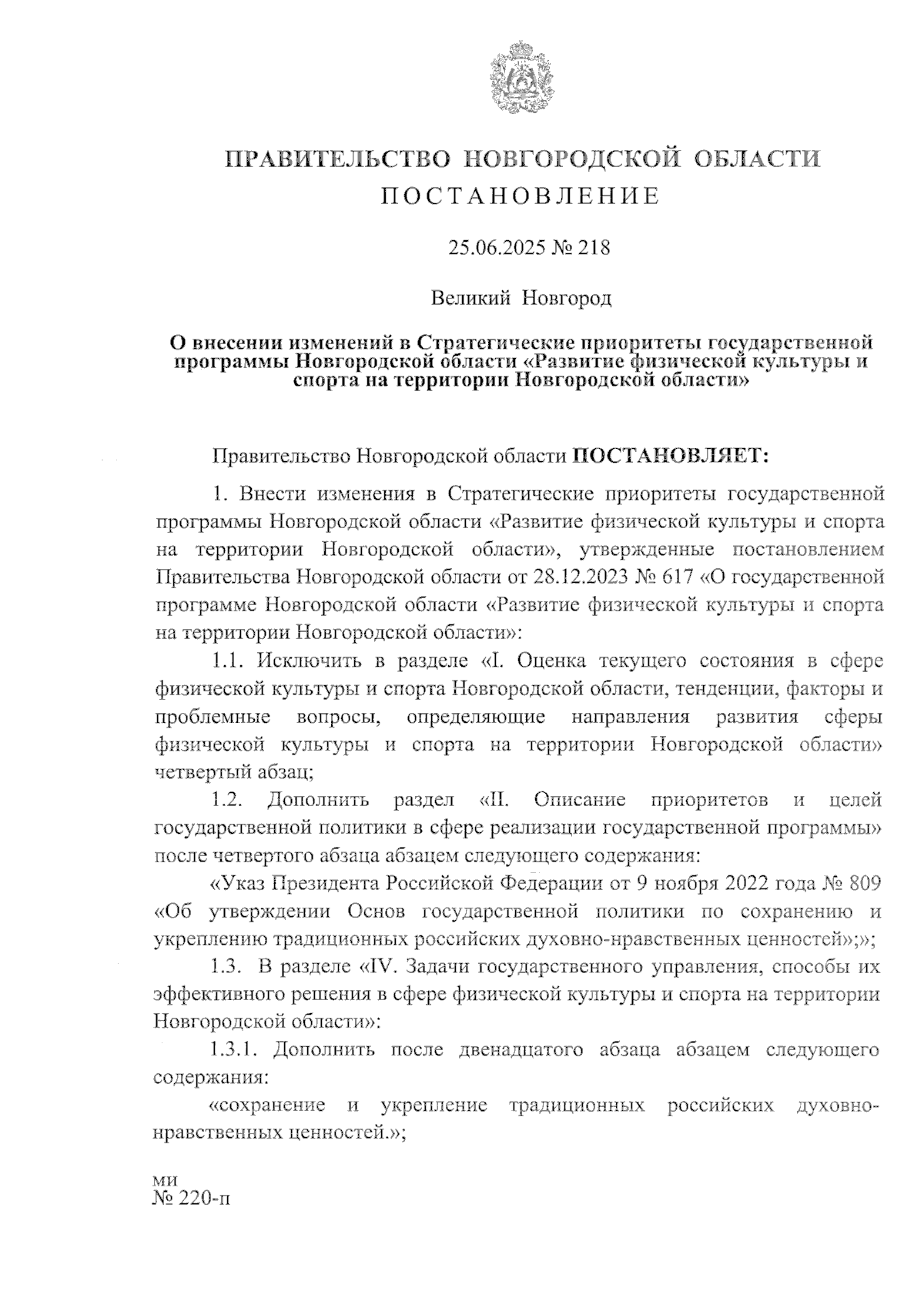 ПРАВИТЕЛЬСТВО НОВГОРОДСКОЙ ОБЛАСТИ

ПОСТАНОВЛЕНИЕ

25.06.2025 № 218

Великий Новгород

О внесении изменений в Стратегические приоритеты государственной программы Новгородской области «Развитие физической культуры и спорта на территории Новгородской области»

Правительство Новгородской области ПОСТАНОВЛЯЕТ:

1. Внести изменения в Стратегические приоритеты государственной программы Новгородской области «Развитие физической культуры и спорта на территории Новгородской области», утвержденные постановлением Правительства Новгородской области от 28.12.2023 № 617 «О государственной программе Новгородской области «Развитие физической культуры и спорта на территории Новгородской области»:

1.1. Исключить в разделе «I. Оценка текущего состояния в сфере физической культуры и спорта Новгородской области, тенденции, факторы и проблемные вопросы, определяющие направления развития сферы физической культуры и спорта на территории Новгородской области» четвертый абзац;

1.2. Дополнить раздел «II. Описание приоритетов и целей государственной политики в сфере реализации государственной программы» после четвертого абзаца абзацем следующего содержания:

«Указ Президента Российской Федерации от 9 ноября 2022 года № 809 «Об утверждении Основ государственной политики по сохранению и укреплению традиционных российских духовно-нравственных ценностей»;»;

1.3. В разделе «IV. Задачи государственного управления, способы их эффективного решения в сфере физической культуры и спорта на территории Новгородской области»:

1.3.1. Дополнить после двенадцатого абзаца абзацем следующего содержания:

«сохранение и укрепление традиционных российских духовно-нравственных ценностей.»;

ми
№ 220-п